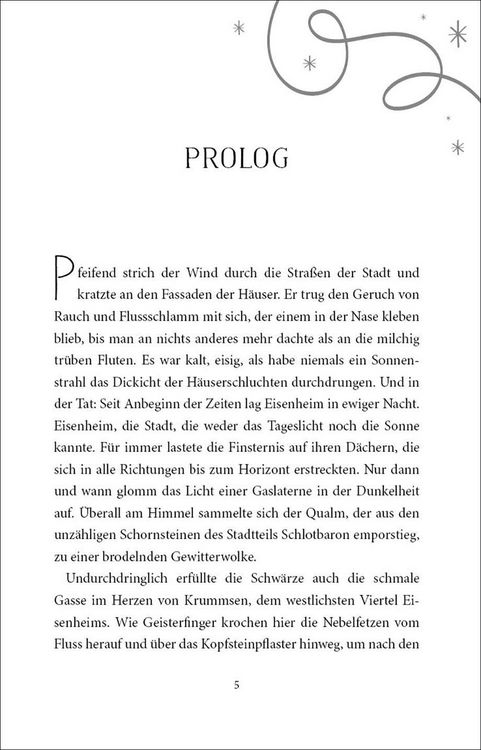 PROLOG

Pfeifend strich der Wind durch die Straßen der Stadt und kratzte an den Fassaden der Häuser. Er trug den Geruch von Rauch und Flussschlamm mit sich, der einem in der Nase kleben blieb, bis man an nichts anderes mehr dachte als an die milchig trüben Fluten. Es war kalt, eisig, als habe niemals ein Sonnenstrahl das Dickicht der Häuserschluchten durchdrungen. Und in der Tat: Seit Anbeginn der Zeiten lag Eisenheim in ewiger Nacht. Eisenheim, die Stadt, die weder das Tageslicht noch die Sonne kannte. Für immer lastete die Finsternis auf ihren Dächern, die sich in alle Richtungen bis zum Horizont erstreckten. Nur dann und wann glomm das Licht einer Gaslaterne in der Dunkelheit auf. Überall am Himmel sammelte sich der Qualm, der aus den unzähligen Schornsteinen des Stadtteils Schlotbaron emporstieg, zu einer brodelnden Gewitterwolke.

Undurchdringlich erfüllte die Schwärze auch die schmale Gasse im Herzen von Krummsen, dem westlichsten Viertel Eisenheims. Wie Geisterfinger krochen hier die Nebelfetzen vom Fluss herauf und über das Kopfsteinpflaster hinweg, um nach den

5